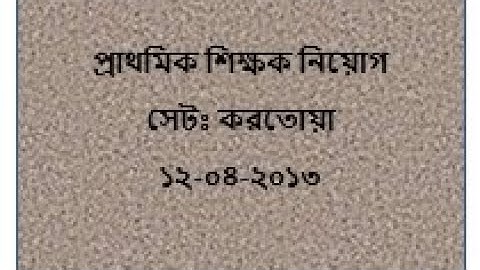 প্রাথমিক শিক্ষক নিয়োগ

সেটঃ করতোয়া

১২-০৪-২০১৩